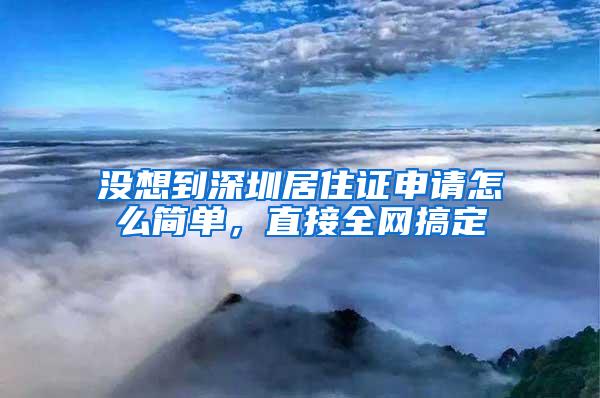 没想到深圳居住证申请怎么简单，直接全网搞定